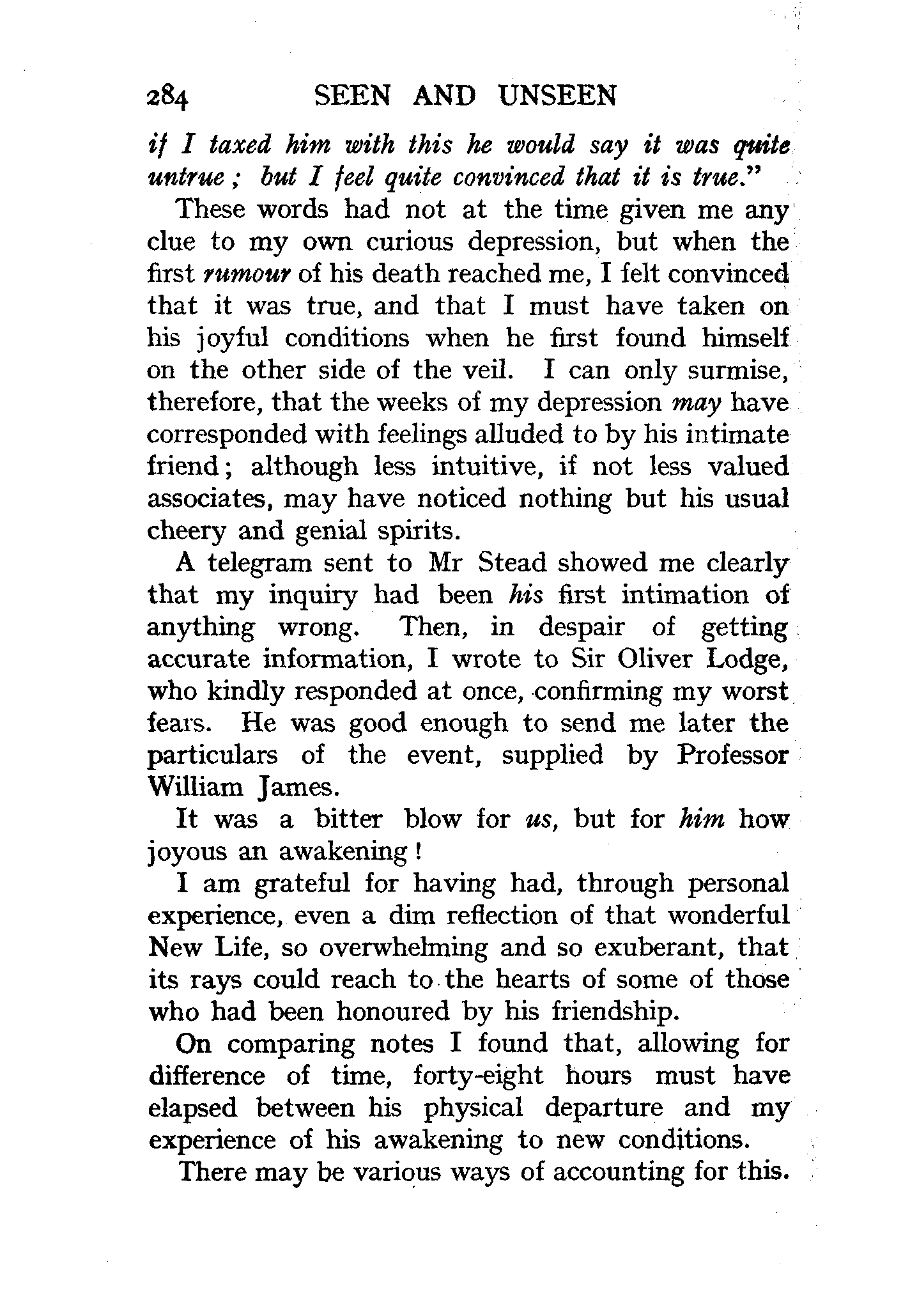 284 SEEN AND UNSEEN

if I taxed him with this he would say it was quite untrue; but I feel quite convinced that it is true."

These words had not at the time given me any clue to my own curious depression, but when the first rumour of his death reached me, I felt convinced that it was true, and that I must have taken on his joyful conditions when he first found himself on the other side of the veil. I can only surmise, therefore, that the weeks of my depression may have corresponded with feelings alluded to by his intimate friend; although less intuitive, if not less valued associates, may have noticed nothing but his usual cheery and genial spirits.

A telegram sent to Mr Stead showed me clearly that my inquiry had been his first intimation of anything wrong. Then, in despair of getting accurate information, I wrote to Sir Oliver Lodge, who kindly responded at once, confirming my worst fears. He was good enough to send me later the particulars of the event, supplied by Professor William James.

It was a bitter blow for us, but for him how joyous an awakening!

I am grateful for having had, through personal experience, even a dim reflection of that wonderful New Life, so overwhelming and so exuberant, that its rays could reach to the hearts of some of those who had been honoured by his friendship.

On comparing notes I found that, allowing for difference of time, forty-eight hours must have elapsed between his physical departure and my experience of his awakening to new conditions.

There may be various ways of accounting for this.